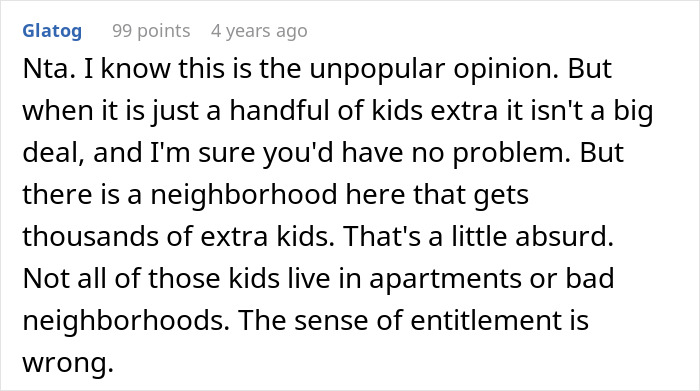 Glatog 99 points 4 years ago

Nta. I know this is the unpopular opinion. But when it is just a handful of kids extra it isn't a big deal, and I'm sure you'd have no problem. But there is a neighborhood here that gets thousands of extra kids. That's a little absurd. Not all of those kids live in apartments or bad neighborhoods. The sense of entitlement is wrong.